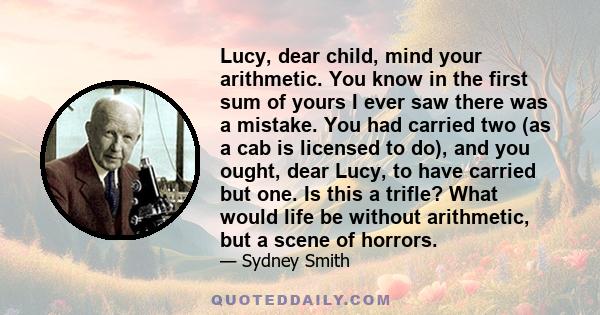 Lucy, dear child, mind your arithmetic. You know in the first sum of yours I ever saw there was a mistake. You had carried two (as a cab is licensed to do), and you ought, dear Lucy, to have carried but one. Is this a trifle? What would life be without arithmetic, but a scene of horrors.

— Sydney Smith

QUOTEDDAILY.COM